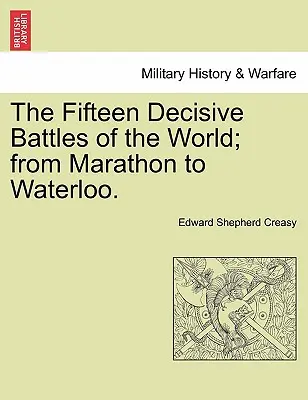 BRITISH LIBRARY

Military History & Warfare

The Fifteen Decisive Battles of the World; from Marathon to Waterloo.

Edward Shepherd Creasy